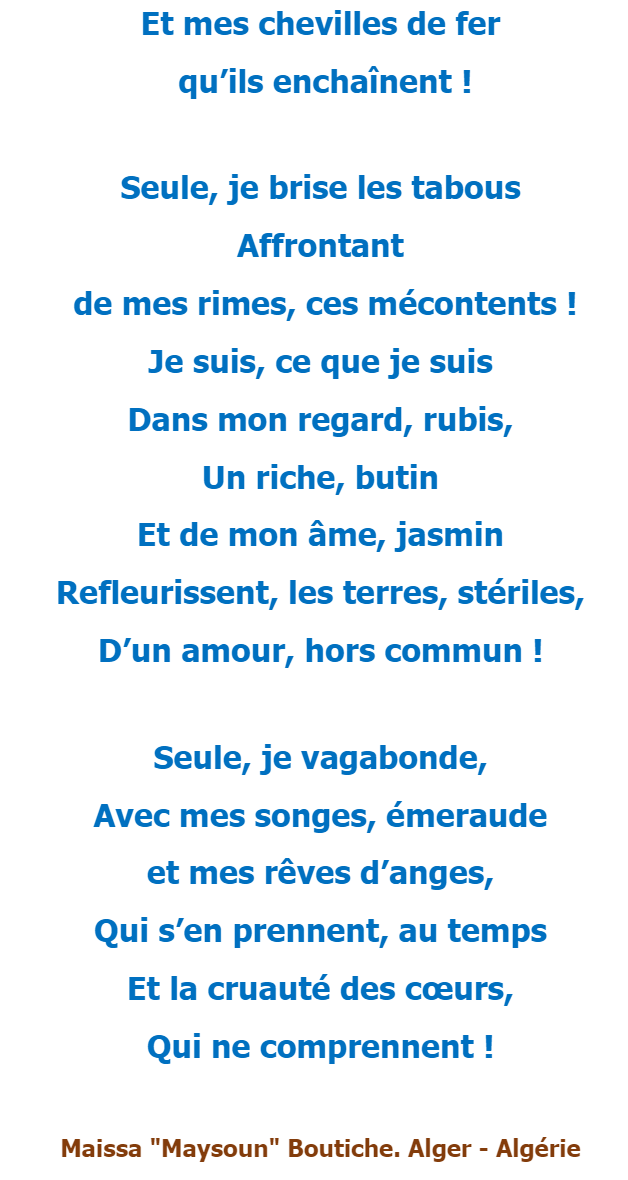 Et mes chevilles de fer
qu'ils enchaînent !

Seule, je brise les tabous
Affrontant
de mes rimes, ces mécontents !
Je suis, ce que je suis
Dans mon regard, rubis,
Un riche, butin
Et de mon âme, jasmin
Refleurissent, les terres, stériles,
D'un amour, hors commun !

Seule, je vagabonde,
Avec mes songes, émeraude
et mes rêves d'anges,
Qui s'en prennent, au temps
Et la cruauté des cœurs,
Qui ne comprennent !

Maissa "Maysoun" Boutiche. Alger - Algérie